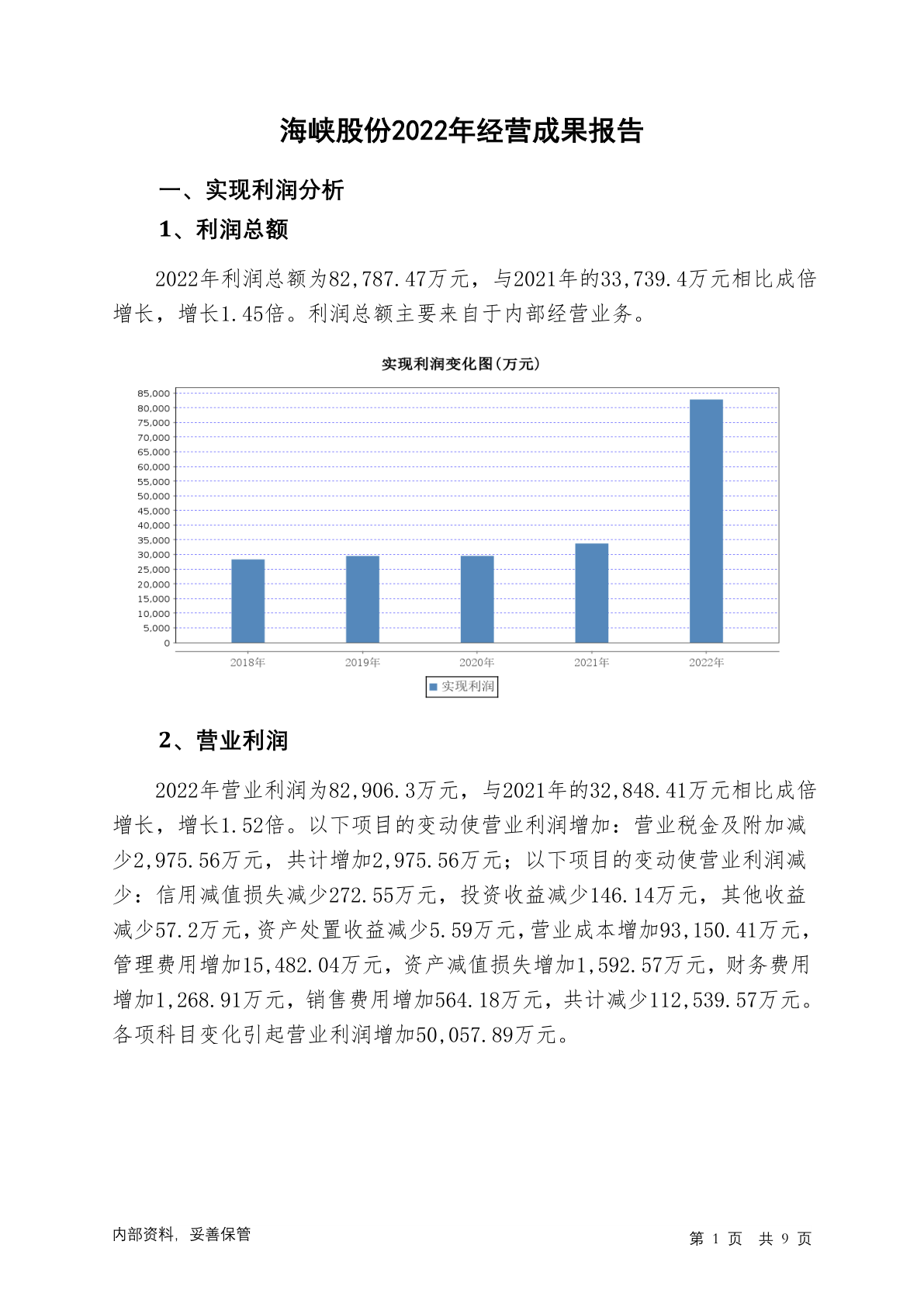 海峡股份2022年经营成果报告

一、实现利润分析

1、利润总额

2022年利润总额为82,787.47万元，与2021年的33,739.4万元相比成倍增长，增长1.45倍。利润总额主要来自于内部经营业务。

实现利润变化图(万元)

85,000
80,000
75,000
70,000
65,000
60,000
55,000
50,000
45,000
40,000
35,000
30,000
25,000
20,000
15,000
10,000
5,000
0

2018年 2019年 2020年 2021年 2022年

实现利润

2、营业利润

2022年营业利润为82,906.3万元，与2021年的32,848.41万元相比成倍增长，增长1.52倍。以下项目的变动使营业利润增加：营业税金及附加减少2,975.56万元，共计增加2,975.56万元；以下项目的变动使营业利润减少：信用减值损失减少272.55万元，投资收益减少146.14万元，其他收益减少57.2万元，资产处置收益减少5.59万元，营业成本增加93,150.41万元，管理费用增加15,482.04万元，资产减值损失增加1,592.57万元，财务费用增加1,268.91万元，销售费用增加564.18万元，共计减少112,539.57万元。各项科目变化引起营业利润增加50,057.89万元。

内部资料，妥善保管

第 1 页 共 9 页